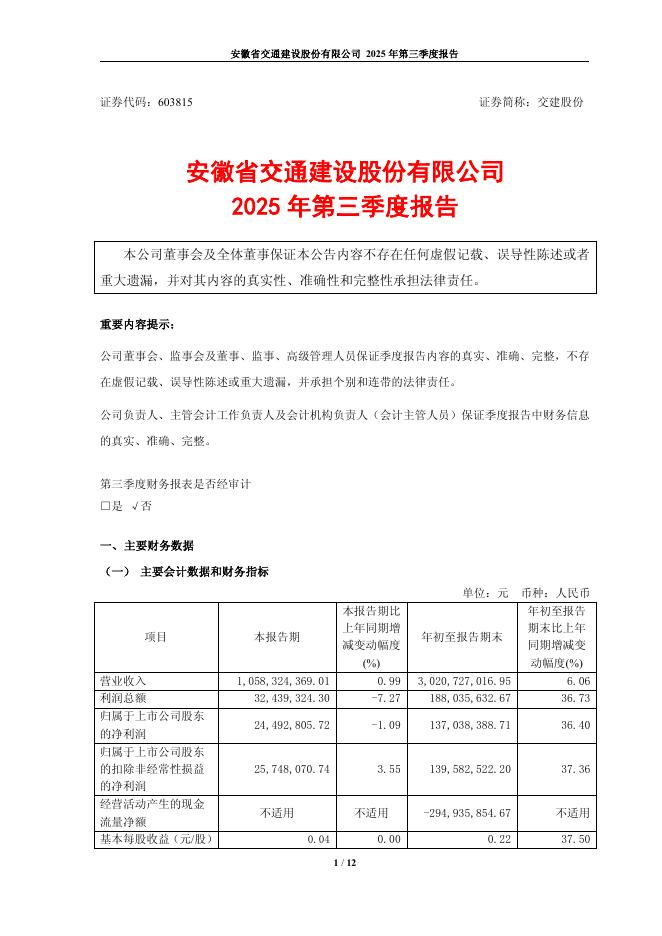 安徽省交通建设股份有限公司 2025 年第三季度报告

证券代码：603815　　证券简称：交建股份

安徽省交通建设股份有限公司
2025 年第三季度报告

本公司董事会及全体董事保证本公告内容不存在任何虚假记载、误导性陈述或者重大遗漏，并对其内容的真实性、准确性和完整性承担法律责任。

重要内容提示：

公司董事会、监事会及董事、监事、高级管理人员保证季度报告内容的真实、准确、完整，不存在虚假记载、误导性陈述或重大遗漏，并承担个别和连带的法律责任。

公司负责人、主管会计工作负责人及会计机构负责人（会计主管人员）保证季度报告中财务信息的真实、准确、完整。

第三季度财务报表是否经审计
□是 √否

一、主要财务数据

（一） 主要会计数据和财务指标

单位：元 币种：人民币

| 项目 | 本报告期 | 本报告期比上年同期增减变动幅度(%) | 年初至报告期末 | 年初至报告期末比上年同期增减变动幅度(%) |
|---|---|---|---|---|
| 营业收入 | 1,058,324,369.01 | 0.99 | 3,020,727,016.95 | 6.06 |
| 利润总额 | 32,439,324.30 | -7.27 | 188,035,632.67 | 36.73 |
| 归属于上市公司股东的净利润 | 24,492,805.72 | -1.09 | 137,038,388.71 | 36.40 |
| 归属于上市公司股东的扣除非经常性损益的净利润 | 25,748,070.74 | 3.55 | 139,582,522.20 | 37.36 |
| 经营活动产生的现金流量净额 | 不适用 | 不适用 | -294,935,854.67 | 不适用 |
| 基本每股收益（元/股） | 0.04 | 0.00 | 0.22 | 37.50 |

1 / 12